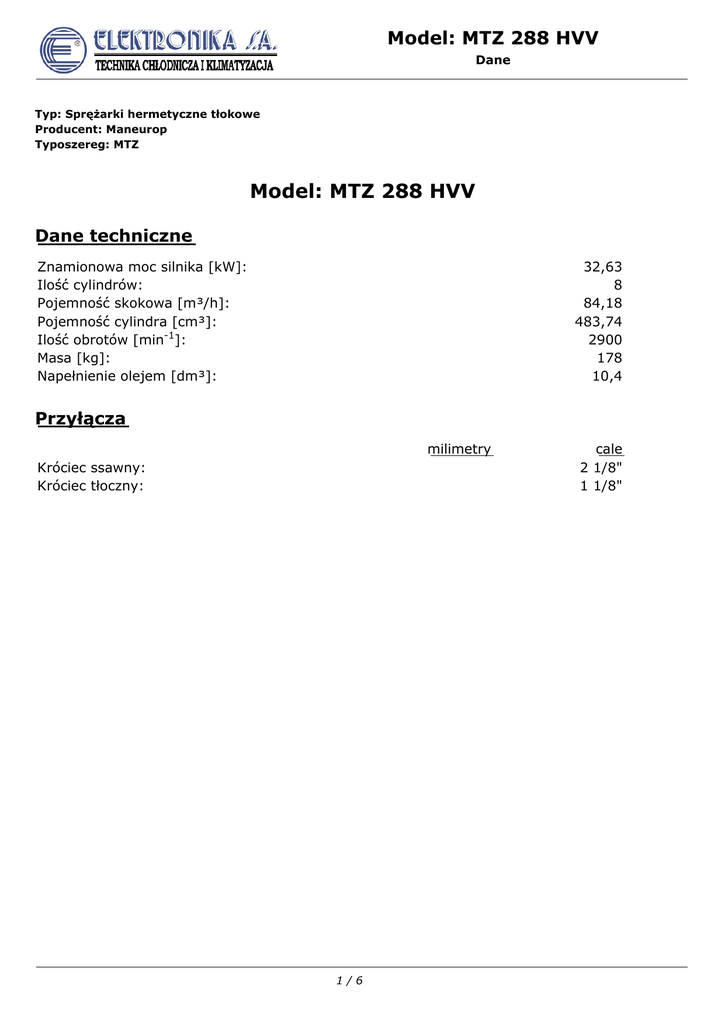 ELEKTRONIKA S.A.
TECHNIKA CHŁODNICZA I KLIMATYZACJA

Model: MTZ 288 HVV
Dane

Typ: Sprężarki hermetyczne tłokowe
Producent: Maneurop
Typoszereg: MTZ

Model: MTZ 288 HVV

Dane techniczne

| | |
|---|---|
| Znamionowa moc silnika [kW]: | 32,63 |
| Ilość cylindrów: | 8 |
| Pojemność skokowa [m³/h]: | 84,18 |
| Pojemność cylindra [cm³]: | 483,74 |
| Ilość obrotów [min$^{-1}$]: | 2900 |
| Masa [kg]: | 178 |
| Napełnienie olejem [dm³]: | 10,4 |

Przyłącza

| | milimetry | cale |
|---|---|---|
| Króciec ssawny: | | 2 1/8" |
| Króciec tłoczny: | | 1 1/8" |

1 / 6